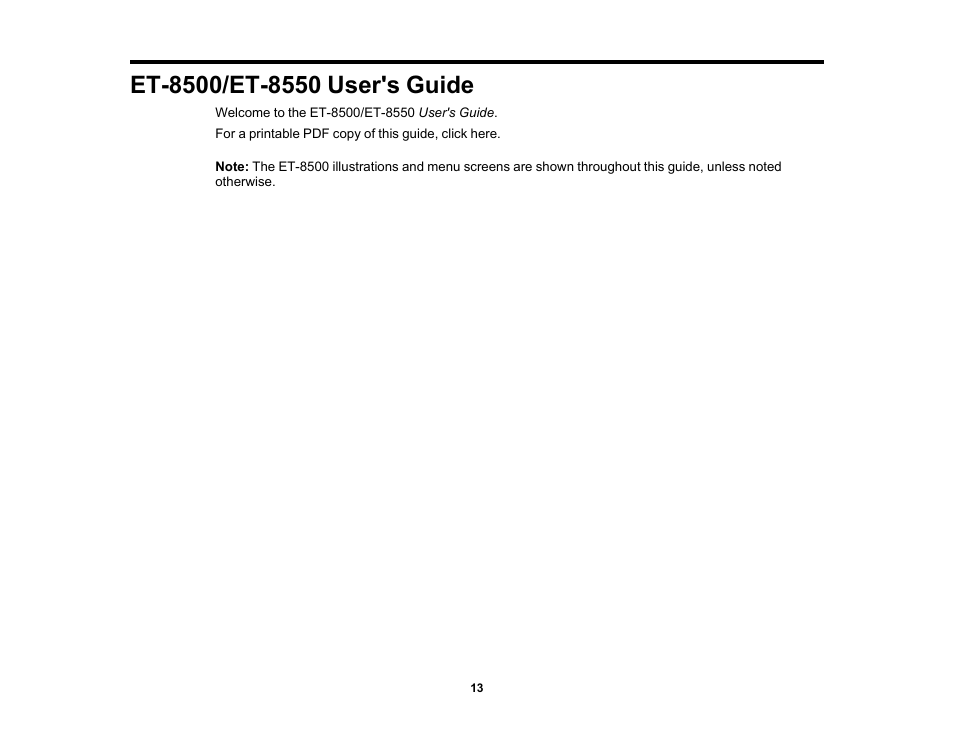 ET-8500/ET-8550 User's Guide

Welcome to the ET-8500/ET-8550 User's Guide.

For a printable PDF copy of this guide, click here.

Note: The ET-8500 illustrations and menu screens are shown throughout this guide, unless noted otherwise.

13